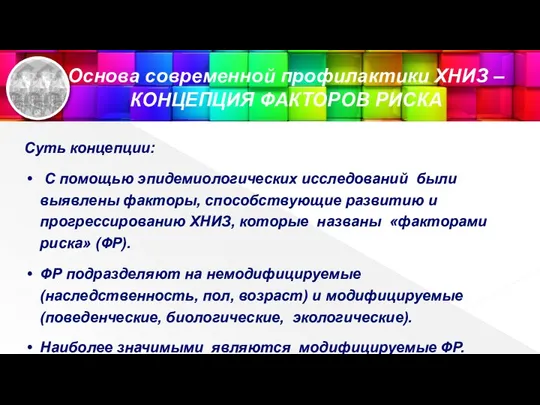 Основа современной профилактики ХНИЗ – КОНЦЕПЦИЯ ФАКТОРОВ РИСКА

Суть концепции:

• С помощью эпидемиологических исследований были выявлены факторы, способствующие развитию и прогрессированию ХНИЗ, которые названы «факторами риска» (ФР).

• ФР подразделяют на немодифицируемые (наследственность, пол, возраст) и модифицируемые (поведенческие, биологические, экологические).

• Наиболее значимыми являются модифицируемые ФР.